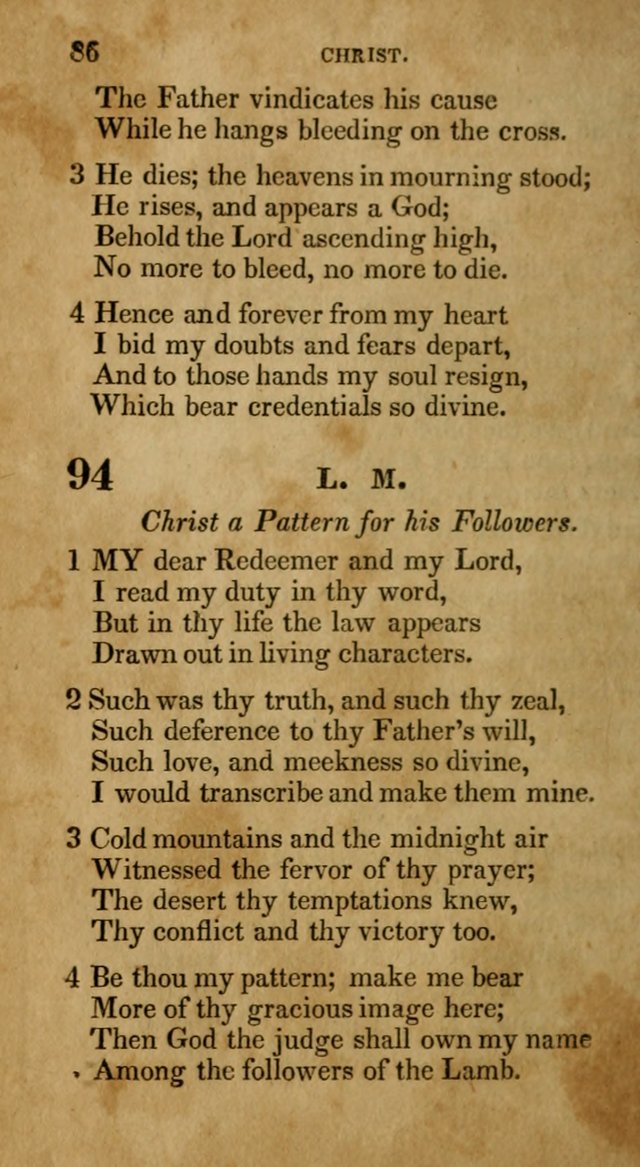 86 CHRIST.

The Father vindicates his cause
While he hangs bleeding on the cross.

3 He dies; the heavens in mourning stood;
He rises, and appears a God;
Behold the Lord ascending high,
No more to bleed, no more to die.

4 Hence and forever from my heart
I bid my doubts and fears depart,
And to those hands my soul resign,
Which bear credentials so divine.

94 L. M.

Christ a Pattern for his Followers.

1 MY dear Redeemer and my Lord,
I read my duty in thy word,
But in thy life the law appears
Drawn out in living characters.

2 Such was thy truth, and such thy zeal,
Such deference to thy Father's will,
Such love, and meekness so divine,
I would transcribe and make them mine.

3 Cold mountains and the midnight air
Witnessed the fervor of thy prayer;
The desert thy temptations knew,
Thy conflict and thy victory too.

4 Be thou my pattern; make me bear
More of thy gracious image here;
Then God the judge shall own my name
Among the followers of the Lamb.